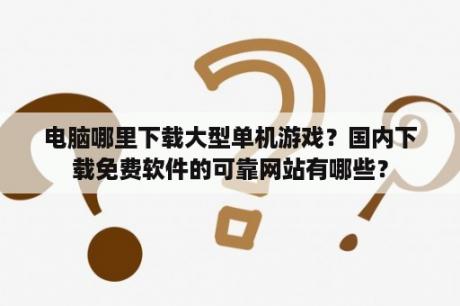 电脑哪里下载大型单机游戏？国内下载免费软件的可靠网站有哪些？